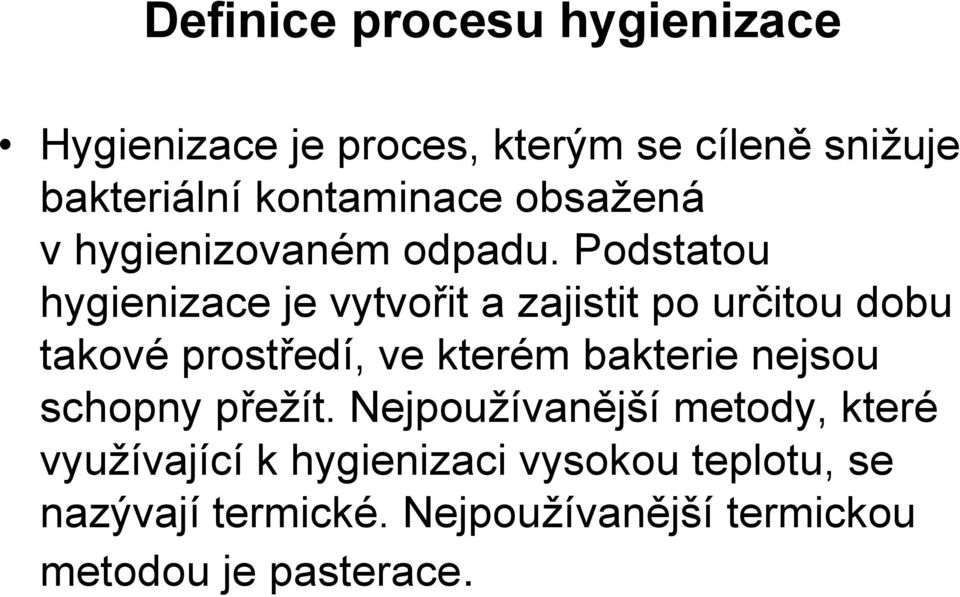 Definice procesu hygienizace

• Hygienizace je proces, kterým se cíleně snižuje bakteriální kontaminace obsažená v hygienizovaném odpadu. Podstatou hygienizace je vytvořit a zajistit po určitou dobu takové prostředí, ve kterém bakterie nejsou schopny přežít. Nejpoužívanější metody, které využívající k hygienizaci vysokou teplotu, se nazývají termické. Nejpoužívanější termickou metodou je pasterace.